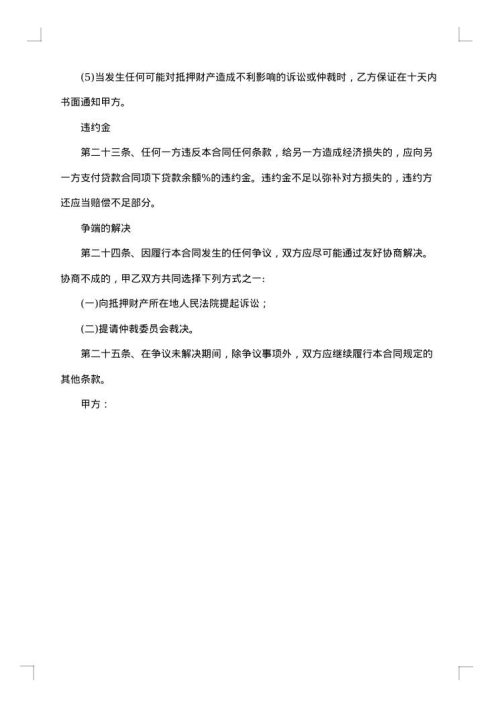 (5)当发生任何可能对抵押财产造成不利影响的诉讼或仲裁时，乙方保证在十天内书面通知甲方。

违约金

第二十三条、任何一方违反本合同任何条款，给另一方造成经济损失的，应向另一方支付贷款合同项下贷款余额%的违约金。违约金不足以弥补对方损失的，违约方还应当赔偿不足部分。

争端的解决

第二十四条、因履行本合同发生的任何争议，双方应尽可能通过友好协商解决。协商不成的，甲乙双方共同选择下列方式之一：

(一)向抵押财产所在地人民法院提起诉讼；

(二)提请仲裁委员会裁决。

第二十五条、在争议未解决期间，除争议事项外，双方应继续履行本合同规定的其他条款。

甲方：